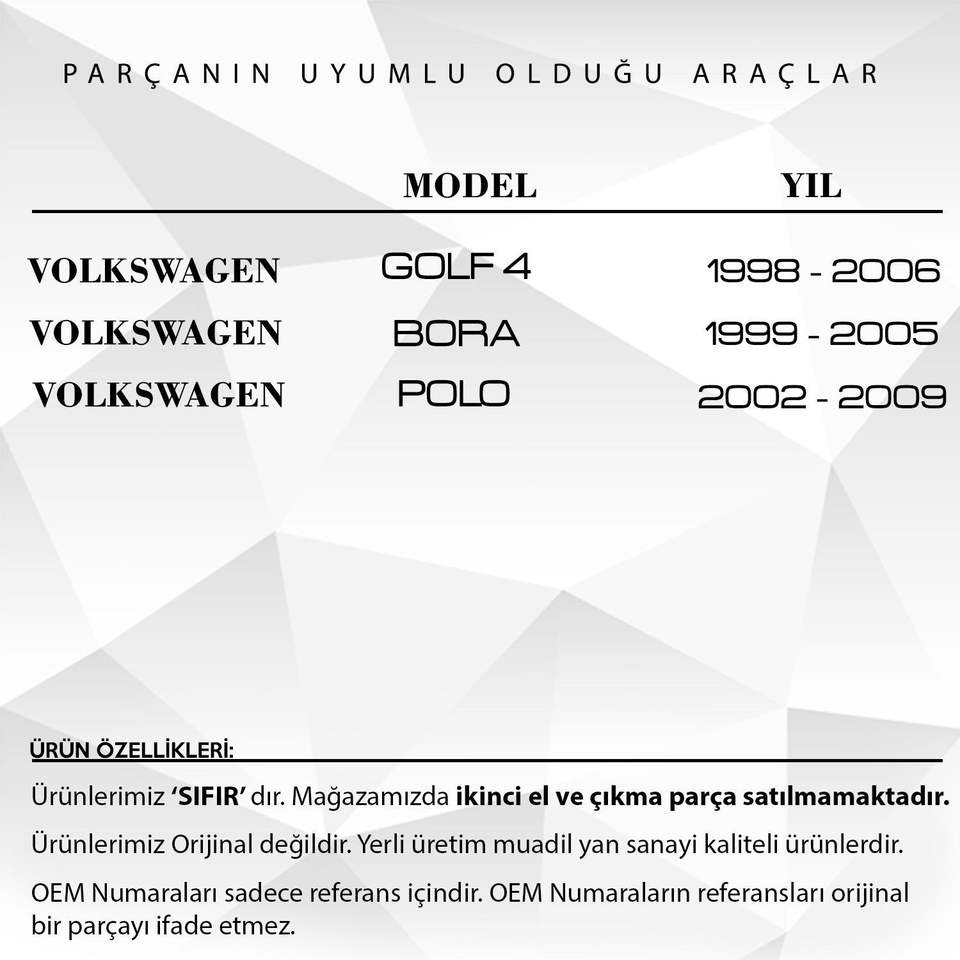 PARÇANIN UYUMLU OLDUĞU ARAÇLAR

| | MODEL | YIL |
|---|---|---|
| VOLKSWAGEN | GOLF 4 | 1998 - 2006 |
| VOLKSWAGEN | BORA | 1999 - 2005 |
| VOLKSWAGEN | POLO | 2002 - 2009 |

ÜRÜN ÖZELLİKLERİ:

Ürünlerimiz 'SIFIR' dır. Mağazamızda ikinci el ve çıkma parça satılmamaktadır.

Ürünlerimiz Orijinal değildir. Yerli üretim muadil yan sanayi kaliteli ürünlerdir.

OEM Numaraları sadece referans içindir. OEM Numaraların referansları orijinal bir parçayı ifade etmez.